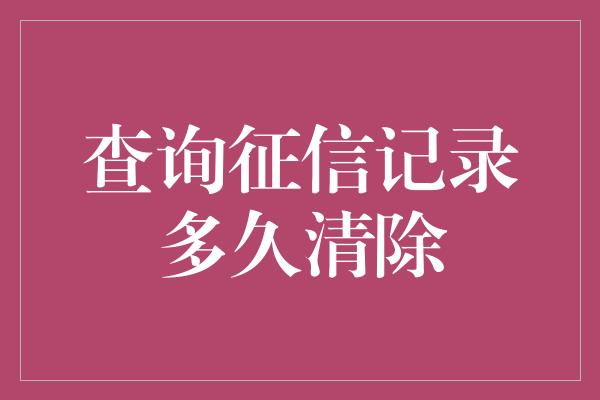 查询征信记录
多久清除